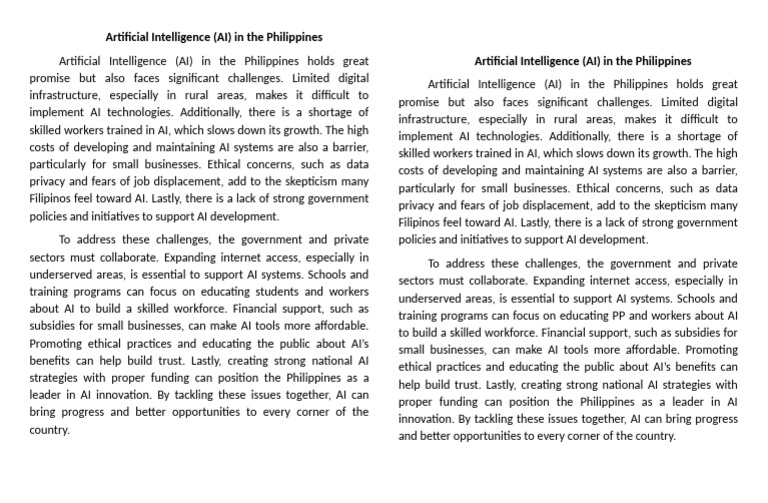 Artificial Intelligence (AI) in the Philippines

Artificial Intelligence (AI) in the Philippines holds great promise but also faces significant challenges. Limited digital infrastructure, especially in rural areas, makes it difficult to implement AI technologies. Additionally, there is a shortage of skilled workers trained in AI, which slows down its growth. The high costs of developing and maintaining AI systems are also a barrier, particularly for small businesses. Ethical concerns, such as data privacy and fears of job displacement, add to the skepticism many Filipinos feel toward AI. Lastly, there is a lack of strong government policies and initiatives to support AI development.

To address these challenges, the government and private sectors must collaborate. Expanding internet access, especially in underserved areas, is essential to support AI systems. Schools and training programs can focus on educating students and workers about AI to build a skilled workforce. Financial support, such as subsidies for small businesses, can make AI tools more affordable. Promoting ethical practices and educating the public about AI's benefits can help build trust. Lastly, creating strong national AI strategies with proper funding can position the Philippines as a leader in AI innovation. By tackling these issues together, AI can bring progress and better opportunities to every corner of the country.

Artificial Intelligence (AI) in the Philippines

Artificial Intelligence (AI) in the Philippines holds great promise but also faces significant challenges. Limited digital infrastructure, especially in rural areas, makes it difficult to implement AI technologies. Additionally, there is a shortage of skilled workers trained in AI, which slows down its growth. The high costs of developing and maintaining AI systems are also a barrier, particularly for small businesses. Ethical concerns, such as data privacy and fears of job displacement, add to the skepticism many Filipinos feel toward AI. Lastly, there is a lack of strong government policies and initiatives to support AI development.

To address these challenges, the government and private sectors must collaborate. Expanding internet access, especially in underserved areas, is essential to support AI systems. Schools and training programs can focus on educating PP and workers about AI to build a skilled workforce. Financial support, such as subsidies for small businesses, can make AI tools more affordable. Promoting ethical practices and educating the public about AI's benefits can help build trust. Lastly, creating strong national AI strategies with proper funding can position the Philippines as a leader in AI innovation. By tackling these issues together, AI can bring progress and better opportunities to every corner of the country.